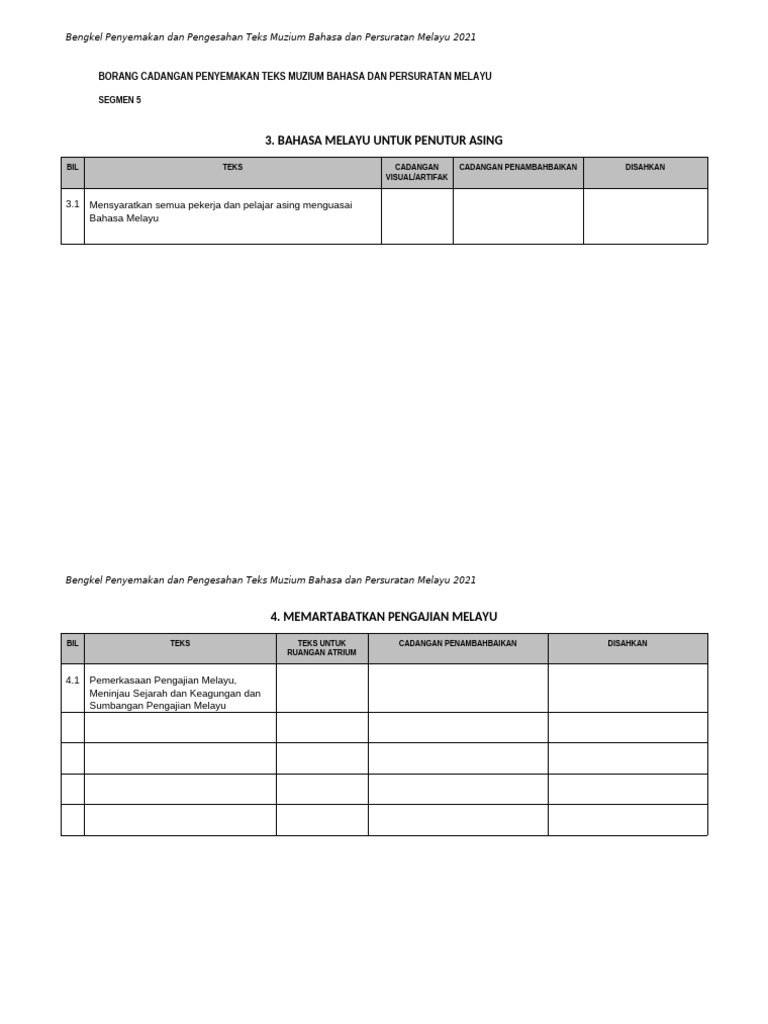 Bengkel Penyemakan dan Pengesahan Teks Muzium Bahasa dan Persuratan Melayu 2021

BORANG CADANGAN PENYEMAKAN TEKS MUZIUM BAHASA DAN PERSURATAN MELAYU

SEGMEN 5

3. BAHASA MELAYU UNTUK PENUTUR ASING

| BIL | TEKS | CADANGAN VISUAL/ARTIFAK | CADANGAN PENAMBAHBAIKAN | DISAHKAN |
|---|---|---|---|---|
| 3.1 | Mensyaratkan semua pekerja dan pelajar asing menguasai Bahasa Melayu | | | |

Bengkel Penyemakan dan Pengesahan Teks Muzium Bahasa dan Persuratan Melayu 2021

4. MEMARTABATKAN PENGAJIAN MELAYU

| BIL | TEKS | TEKS UNTUK RUANGAN ATRIUM | CADANGAN PENAMBAHBAIKAN | DISAHKAN |
|---|---|---|---|---|
| 4.1 | Pemerkasaan Pengajian Melayu, Meninjau Sejarah dan Keagungan dan Sumbangan Pengajian Melayu | | | |
| | | | | |
| | | | | |
| | | | | |
| | | | | |